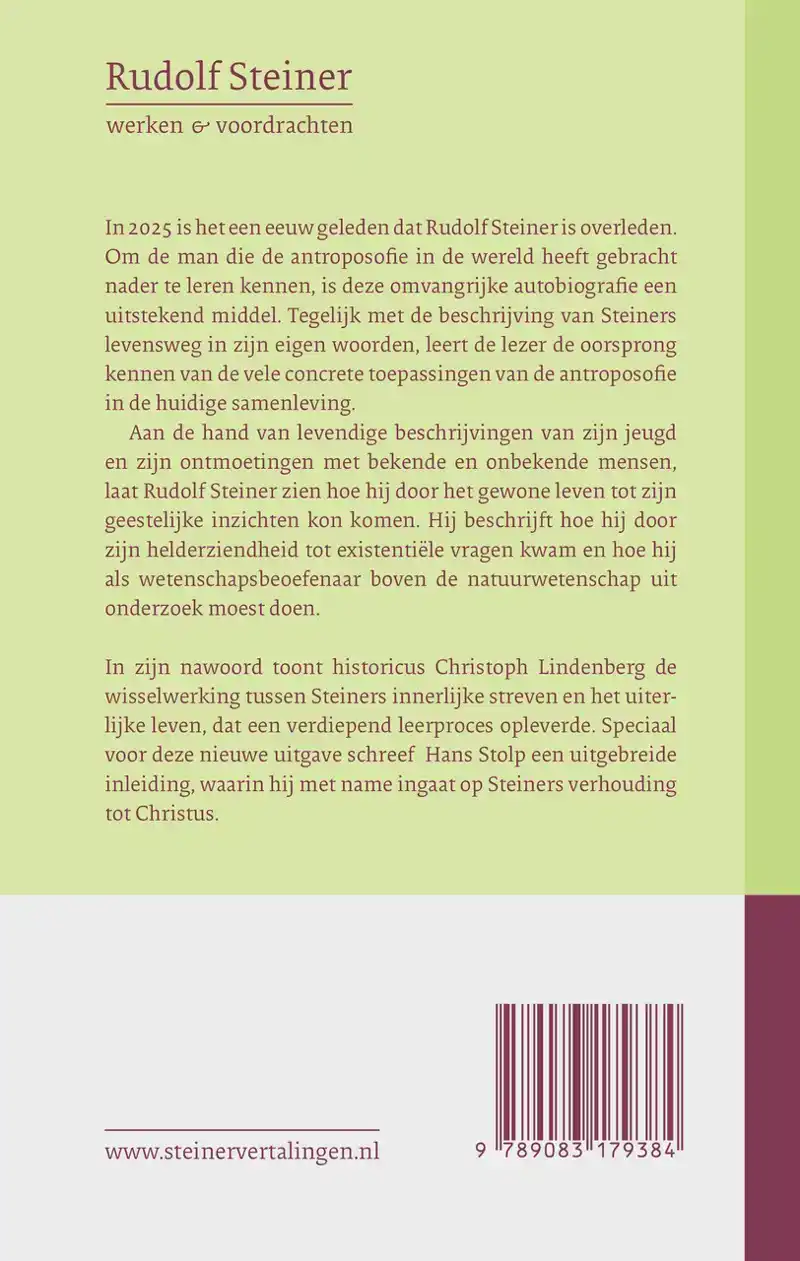 Rudolf Steiner
werken & voordrachten

In 2025 is het een eeuw geleden dat Rudolf Steiner is overleden. Om de man die de antroposofie in de wereld heeft gebracht nader te leren kennen, is deze omvangrijke autobiografie een uitstekend middel. Tegelijk met de beschrijving van Steiners levensweg in zijn eigen woorden, leert de lezer de oorsprong kennen van de vele concrete toepassingen van de antroposofie in de huidige samenleving.

Aan de hand van levendige beschrijvingen van zijn jeugd en zijn ontmoetingen met bekende en onbekende mensen, laat Rudolf Steiner zien hoe hij door het gewone leven tot zijn geestelijke inzichten kon komen. Hij beschrijft hoe hij door zijn helderziendheid tot existentiële vragen kwam en hoe hij als wetenschapsbeoefenaar boven de natuurwetenschap uit onderzoek moest doen.

In zijn nawoord toont historicus Christoph Lindenberg de wisselwerking tussen Steiners innerlijke streven en het uiterlijke leven, dat een verdiepend leerproces opleverde. Speciaal voor deze nieuwe uitgave schreef Hans Stolp een uitgebreide inleiding, waarin hij met name ingaat op Steiners verhouding tot Christus.

www.steinervertalingen.nl

9 789083 179384